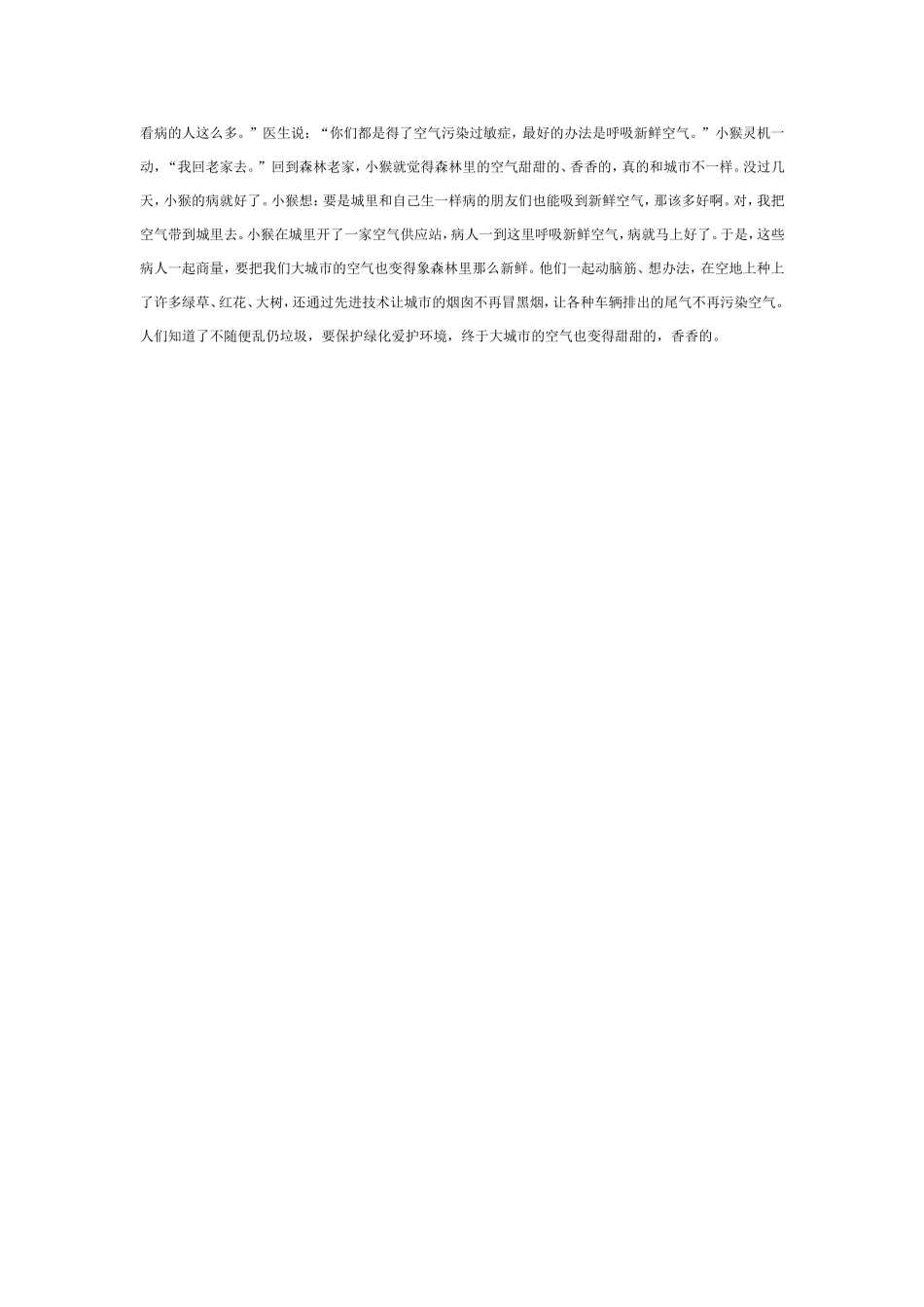 看病的人这么多。”医生说：“你们都是得了空气污染过敏症，最好的办法是呼吸新鲜空气。”小猴灵机一动，“我回老家去。”回到森林老家，小猴就觉得森林里的空气甜甜的、香香的，真的和城市不一样。没过几天，小猴的病就好了。小猴想：要是城里和自己生一样病的朋友们也能吸到新鲜空气，那该多好啊。对，我把空气带到城里去。小猴在城里开了一家空气供应站，病人一到这里呼吸新鲜空气，病就马上好了。于是，这些病人一起商量，要把我们大城市的空气也变得象森林里那么新鲜。他们一起动脑筋、想办法，在空地上种上了许多绿草、红花、大树，还通过先进技术让城市的烟囱不再冒黑烟，让各种车辆排出的尾气不再污染空气。人们知道了不随便乱仍垃圾，要保护绿化爱护环境，终于大城市的空气也变得甜甜的，香香的。